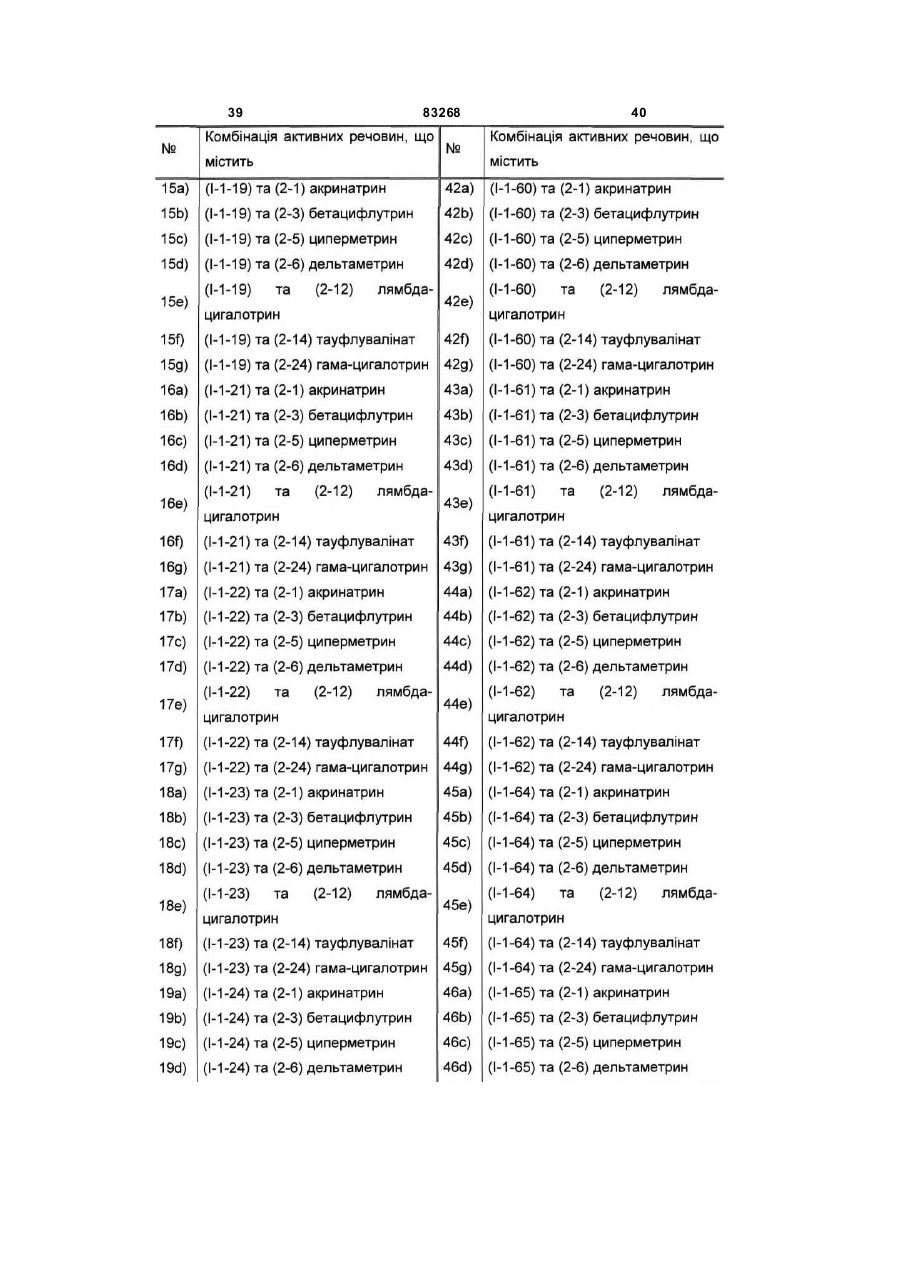 39 83268 40

| № | Комбінація активних речовин, що містить | № | Комбінація активних речовин, що містить |
|---|---|---|---|
| 15a) | (I-1-19) та (2-1) акринатрин | 42a) | (I-1-60) та (2-1) акринатрин |
| 15b) | (I-1-19) та (2-3) бетацифлутрин | 42b) | (I-1-60) та (2-3) бетацифлутрин |
| 15c) | (I-1-19) та (2-5) циперметрин | 42c) | (I-1-60) та (2-5) циперметрин |
| 15d) | (I-1-19) та (2-6) дельтаметрин | 42d) | (I-1-60) та (2-6) дельтаметрин |
| 15e) | (I-1-19) та (2-12) лямбда-цигалотрин | 42e) | (I-1-60) та (2-12) лямбда-цигалотрин |
| 15f) | (I-1-19) та (2-14) тауфлувалінат | 42f) | (I-1-60) та (2-14) тауфлувалінат |
| 15g) | (I-1-19) та (2-24) гама-цигалотрин | 42g) | (I-1-60) та (2-24) гама-цигалотрин |
| 16a) | (I-1-21) та (2-1) акринатрин | 43a) | (I-1-61) та (2-1) акринатрин |
| 16b) | (I-1-21) та (2-3) бетацифлутрин | 43b) | (I-1-61) та (2-3) бетацифлутрин |
| 16c) | (I-1-21) та (2-5) циперметрин | 43c) | (I-1-61) та (2-5) циперметрин |
| 16d) | (I-1-21) та (2-6) дельтаметрин | 43d) | (I-1-61) та (2-6) дельтаметрин |
| 16e) | (I-1-21) та (2-12) лямбда-цигалотрин | 43e) | (I-1-61) та (2-12) лямбда-цигалотрин |
| 16f) | (I-1-21) та (2-14) тауфлувалінат | 43f) | (I-1-61) та (2-14) тауфлувалінат |
| 16g) | (I-1-21) та (2-24) гама-цигалотрин | 43g) | (I-1-61) та (2-24) гама-цигалотрин |
| 17a) | (I-1-22) та (2-1) акринатрин | 44a) | (I-1-62) та (2-1) акринатрин |
| 17b) | (I-1-22) та (2-3) бетацифлутрин | 44b) | (I-1-62) та (2-3) бетацифлутрин |
| 17c) | (I-1-22) та (2-5) циперметрин | 44c) | (I-1-62) та (2-5) циперметрин |
| 17d) | (I-1-22) та (2-6) дельтаметрин | 44d) | (I-1-62) та (2-6) дельтаметрин |
| 17e) | (I-1-22) та (2-12) лямбда-цигалотрин | 44e) | (I-1-62) та (2-12) лямбда-цигалотрин |
| 17f) | (I-1-22) та (2-14) тауфлувалінат | 44f) | (I-1-62) та (2-14) тауфлувалінат |
| 17g) | (I-1-22) та (2-24) гама-цигалотрин | 44g) | (I-1-62) та (2-24) гама-цигалотрин |
| 18a) | (I-1-23) та (2-1) акринатрин | 45a) | (I-1-64) та (2-1) акринатрин |
| 18b) | (I-1-23) та (2-3) бетацифлутрин | 45b) | (I-1-64) та (2-3) бетацифлутрин |
| 18c) | (I-1-23) та (2-5) циперметрин | 45c) | (I-1-64) та (2-5) циперметрин |
| 18d) | (I-1-23) та (2-6) дельтаметрин | 45d) | (I-1-64) та (2-6) дельтаметрин |
| 18e) | (I-1-23) та (2-12) лямбда-цигалотрин | 45e) | (I-1-64) та (2-12) лямбда-цигалотрин |
| 18f) | (I-1-23) та (2-14) тауфлувалінат | 45f) | (I-1-64) та (2-14) тауфлувалінат |
| 18g) | (I-1-23) та (2-24) гама-цигалотрин | 45g) | (I-1-64) та (2-24) гама-цигалотрин |
| 19a) | (I-1-24) та (2-1) акринатрин | 46a) | (I-1-65) та (2-1) акринатрин |
| 19b) | (I-1-24) та (2-3) бетацифлутрин | 46b) | (I-1-65) та (2-3) бетацифлутрин |
| 19c) | (I-1-24) та (2-5) циперметрин | 46c) | (I-1-65) та (2-5) циперметрин |
| 19d) | (I-1-24) та (2-6) дельтаметрин | 46d) | (I-1-65) та (2-6) дельтаметрин |